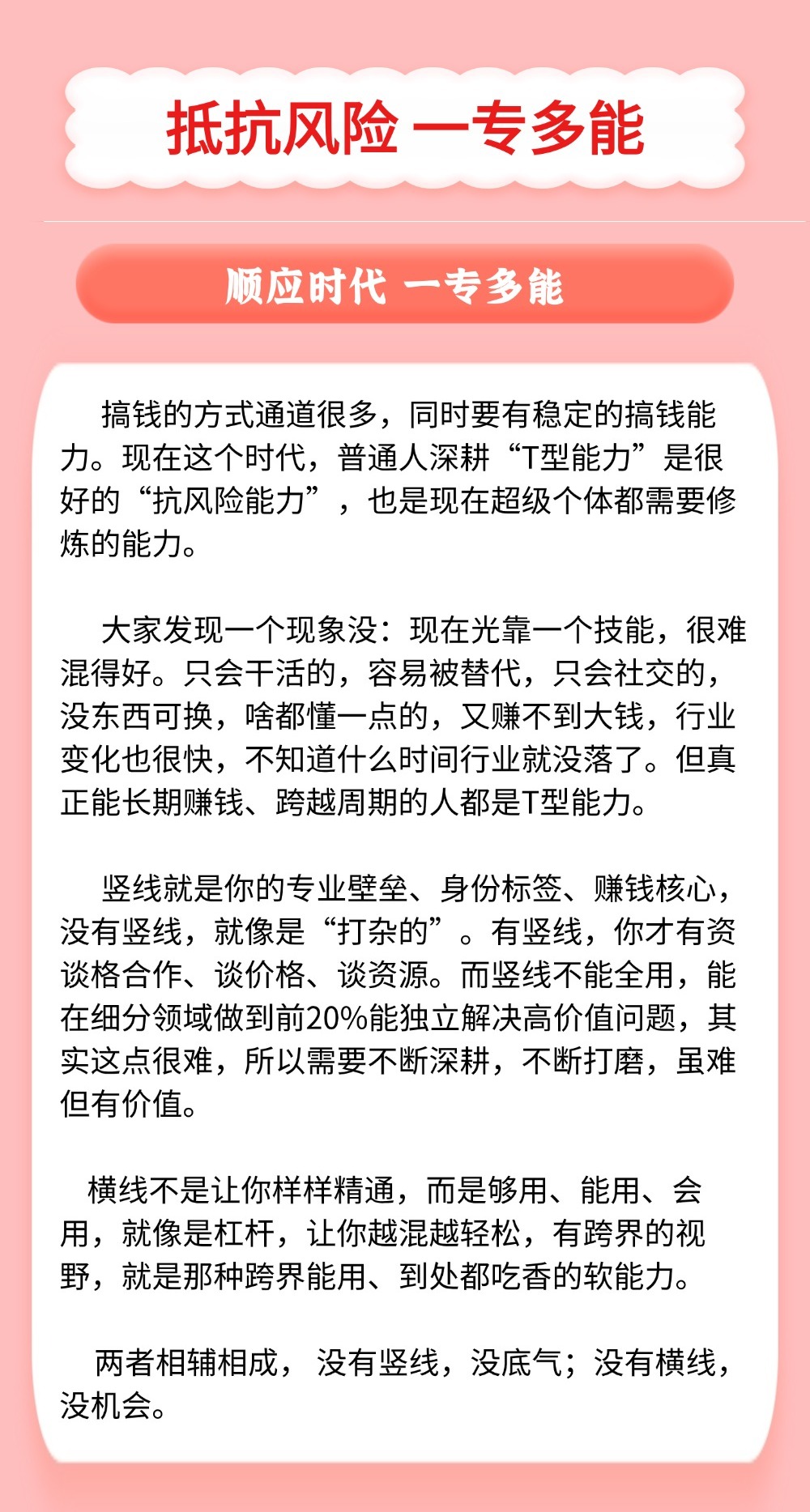 抵抗风险 一专多能

顺应时代 一专多能

搞钱的方式通道很多，同时要有稳定的搞钱能力。现在这个时代，普通人深耕“T型能力”是很好的“抗风险能力”，也是现在超级个体都需要修炼的能力。

大家发现一个现象没：现在光靠一个技能，很难混得好。只会干活的，容易被替代，只会社交的，没东西可换，啥都懂一点的，又赚不到大钱，行业变化也很快，不知道什么时间行业就没落了。但真正能长期赚钱、跨越周期的人都是T型能力。

竖线就是你的专业壁垒、身份标签、赚钱核心，没有竖线，就像是“打杂的”。有竖线，你才有资谈格合作、谈价格、谈资源。而竖线不能全用，能在细分领域做到前20%能独立解决高价值问题，其实这点很难，所以需要不断深耕，不断打磨，虽难但有价值。

横线不是让你样样精通，而是够用、能用、会用，就像是杠杆，让你越混越轻松，有跨界的视野，就是那种跨界能用、到处都吃香的软能力。

两者相辅相成， 没有竖线，没底气；没有横线，没机会。